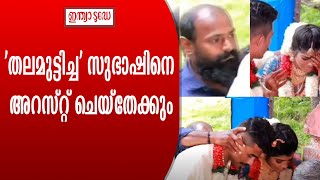 ഇന്ത്യാ ടുഡേ

'തലമുട്ടിച്ച' സുഭാഷിനെ അറസ്റ്റ് ചെയ്തേക്കും